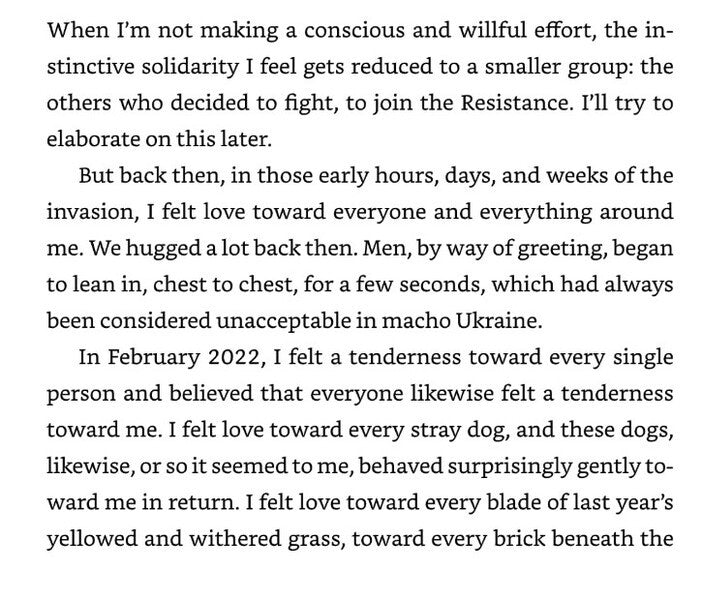 When I'm not making a conscious and willful effort, the instinctive solidarity I feel gets reduced to a smaller group: the others who decided to fight, to join the Resistance. I'll try to elaborate on this later.

But back then, in those early hours, days, and weeks of the invasion, I felt love toward everyone and everything around me. We hugged a lot back then. Men, by way of greeting, began to lean in, chest to chest, for a few seconds, which had always been considered unacceptable in macho Ukraine.

In February 2022, I felt a tenderness toward every single person and believed that everyone likewise felt a tenderness toward me. I felt love toward every stray dog, and these dogs, likewise, or so it seemed to me, behaved surprisingly gently toward me in return. I felt love toward every blade of last year's yellowed and withered grass, toward every brick beneath the